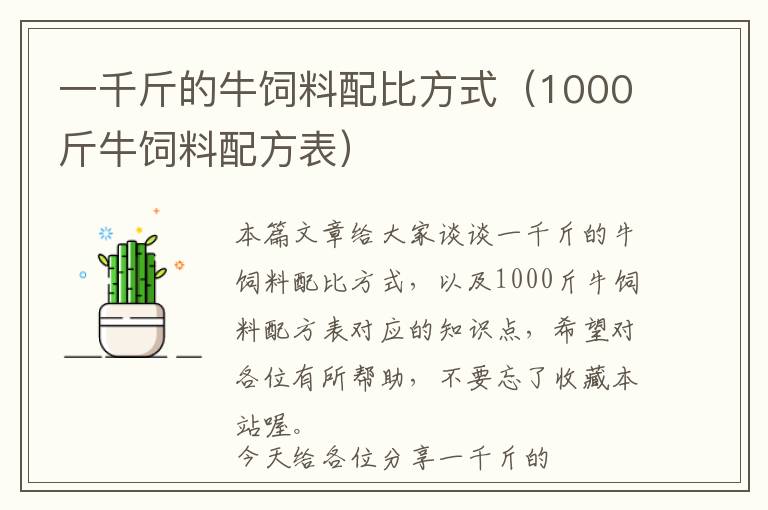 一千斤的牛饲料配比方式（1000斤牛饲料配方表）

本篇文章给大家谈谈一千斤的牛饲料配比方式，以及1000斤牛饲料配方表对应的知识点，希望对各位有所帮助，不要忘了收藏本站喔。

今天给各位分享一千斤的